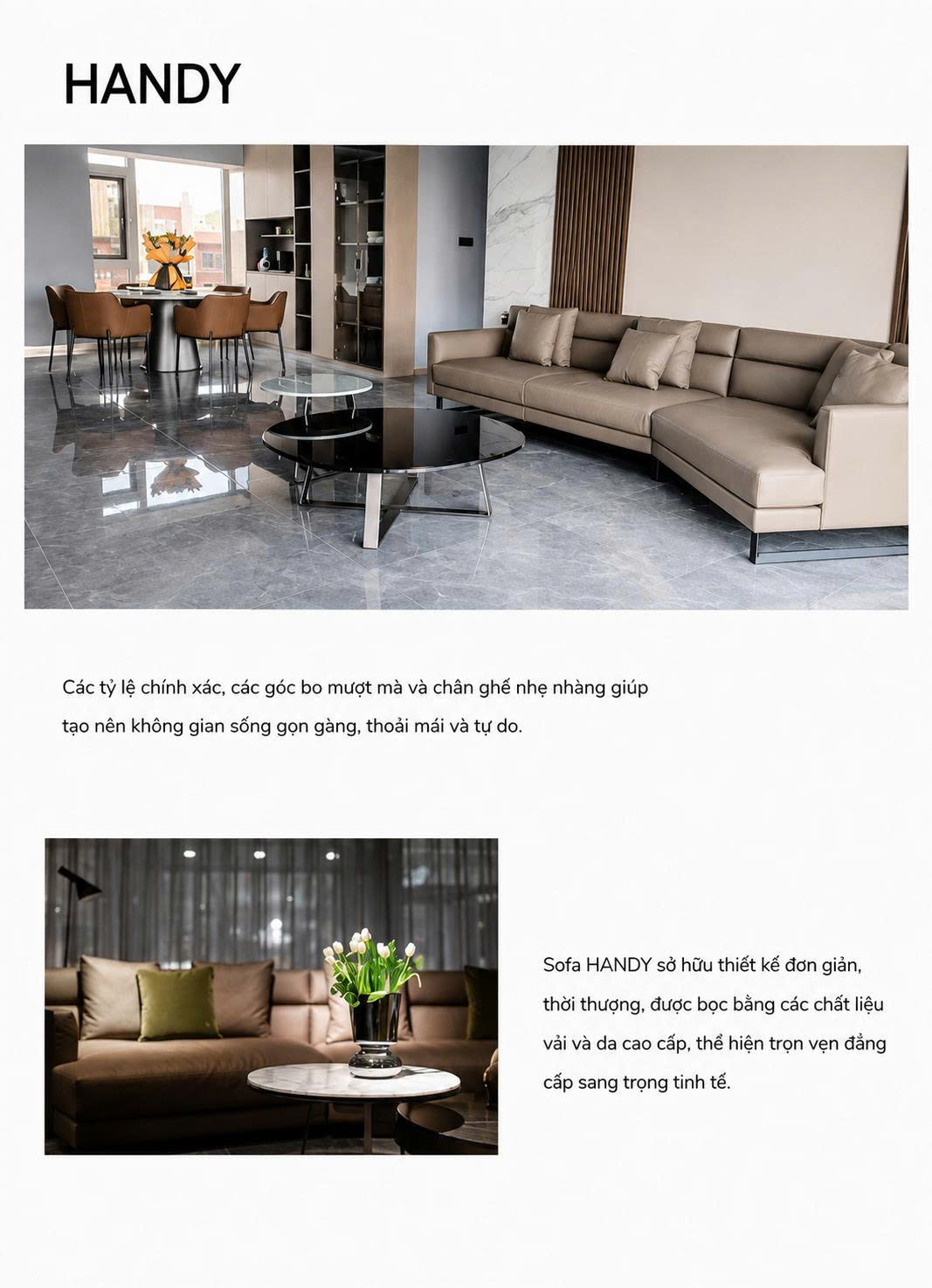 HANDY

Các tỷ lệ chính xác, các góc bo mượt mà và chân ghế nhẹ nhàng giúp tạo nên không gian sống gọn gàng, thoải mái và tự do.

Sofa HANDY sở hữu thiết kế đơn giản, thời thượng, được bọc bằng các chất liệu vải và da cao cấp, thể hiện trọn vẹn đẳng cấp sang trọng tinh tế.